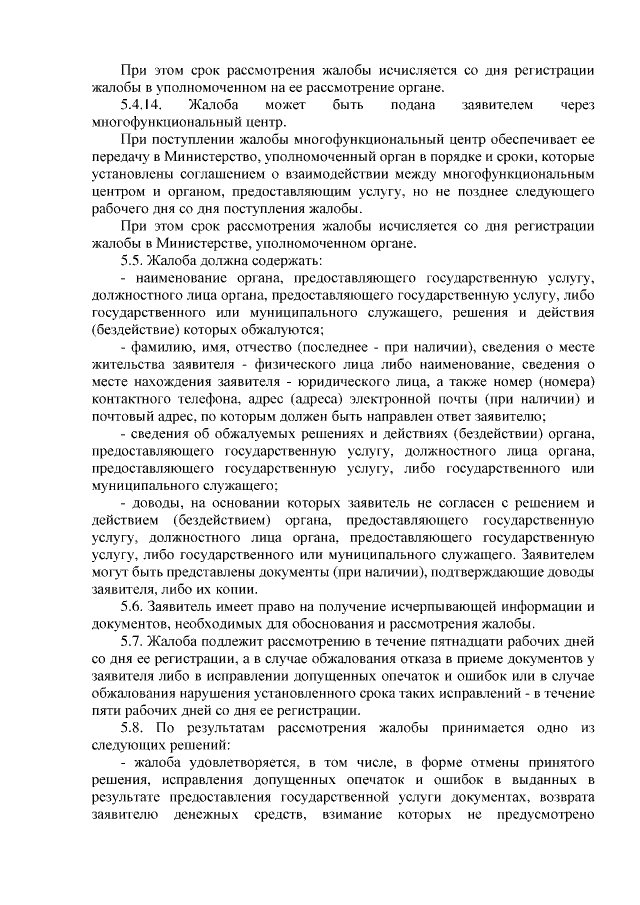 При этом срок рассмотрения жалобы исчисляется со дня регистрации жалобы в уполномоченном на ее рассмотрение органе.

5.4.14. Жалоба может быть подана заявителем через многофункциональный центр.

При поступлении жалобы многофункциональный центр обеспечивает ее передачу в Министерство, уполномоченный орган в порядке и сроки, которые установлены соглашением о взаимодействии между многофункциональным центром и органом, предоставляющим услугу, но не позднее следующего рабочего дня со дня поступления жалобы.

При этом срок рассмотрения жалобы исчисляется со дня регистрации жалобы в Министерстве, уполномоченном органе.

5.5. Жалоба должна содержать:

- наименование органа, предоставляющего государственную услугу, должностного лица органа, предоставляющего государственную услугу, либо государственного или муниципального служащего, решения и действия (бездействие) которых обжалуются;

- фамилию, имя, отчество (последнее - при наличии), сведения о месте жительства заявителя - физического лица либо наименование, сведения о месте нахождения заявителя - юридического лица, а также номер (номера) контактного телефона, адрес (адреса) электронной почты (при наличии) и почтовый адрес, по которым должен быть направлен ответ заявителю;

- сведения об обжалуемых решениях и действиях (бездействии) органа, предоставляющего государственную услугу, должностного лица органа, предоставляющего государственную услугу, либо государственного или муниципального служащего;

- доводы, на основании которых заявитель не согласен с решением и действием (бездействием) органа, предоставляющего государственную услугу, должностного лица органа, предоставляющего государственную услугу, либо государственного или муниципального служащего. Заявителем могут быть представлены документы (при наличии), подтверждающие доводы заявителя, либо их копии.

5.6. Заявитель имеет право на получение исчерпывающей информации и документов, необходимых для обоснования и рассмотрения жалобы.

5.7. Жалоба подлежит рассмотрению в течение пятнадцати рабочих дней со дня ее регистрации, а в случае обжалования отказа в приеме документов у заявителя либо в исправлении допущенных опечаток и ошибок или в случае обжалования нарушения установленного срока таких исправлений - в течение пяти рабочих дней со дня ее регистрации.

5.8. По результатам рассмотрения жалобы принимается одно из следующих решений:

- жалоба удовлетворяется, в том числе, в форме отмены принятого решения, исправления допущенных опечаток и ошибок в выданных в результате предоставления государственной услуги документах, возврата заявителю денежных средств, взимание которых не предусмотрено